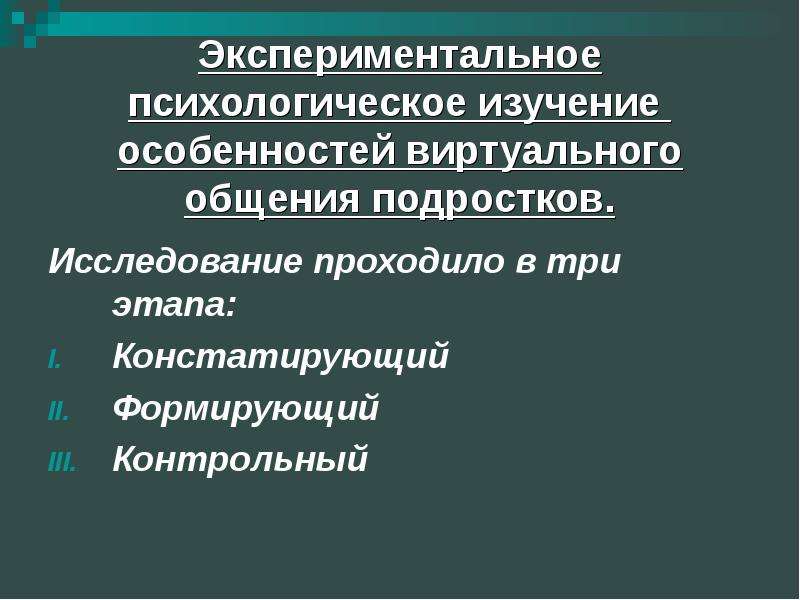 Экспериментальное психологическое изучение особенностей виртуального общения подростков.

Исследование проходило в три этапа:

I. Констатирующий

II. Формирующий

III. Контрольный